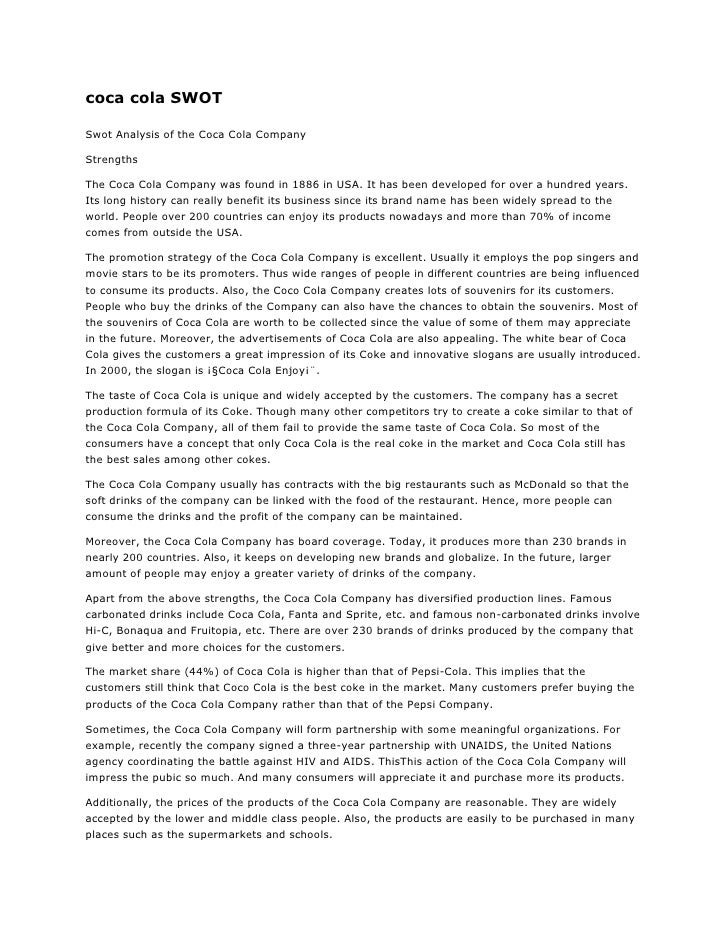 coca cola SWOT

Swot Analysis of the Coca Cola Company

Strengths

The Coca Cola Company was found in 1886 in USA. It has been developed for over a hundred years. Its long history can really benefit its business since its brand name has been widely spread to the world. People over 200 countries can enjoy its products nowadays and more than 70% of income comes from outside the USA.

The promotion strategy of the Coca Cola Company is excellent. Usually it employs the pop singers and movie stars to be its promoters. Thus wide ranges of people in different countries are being influenced to consume its products. Also, the Coco Cola Company creates lots of souvenirs for its customers. People who buy the drinks of the Company can also have the chances to obtain the souvenirs. Most of the souvenirs of Coca Cola are worth to be collected since the value of some of them may appreciate in the future. Moreover, the advertisements of Coca Cola are also appealing. The white bear of Coca Cola gives the customers a great impression of its Coke and innovative slogans are usually introduced. In 2000, the slogan is ¡§Coca Cola Enjoy¡¨.

The taste of Coca Cola is unique and widely accepted by the customers. The company has a secret production formula of its Coke. Though many other competitors try to create a coke similar to that of the Coca Cola Company, all of them fail to provide the same taste of Coca Cola. So most of the consumers have a concept that only Coca Cola is the real coke in the market and Coca Cola still has the best sales among other cokes.

The Coca Cola Company usually has contracts with the big restaurants such as McDonald so that the soft drinks of the company can be linked with the food of the restaurant. Hence, more people can consume the drinks and the profit of the company can be maintained.

Moreover, the Coca Cola Company has board coverage. Today, it produces more than 230 brands in nearly 200 countries. Also, it keeps on developing new brands and globalize. In the future, larger amount of people may enjoy a greater variety of drinks of the company.

Apart from the above strengths, the Coca Cola Company has diversified production lines. Famous carbonated drinks include Coca Cola, Fanta and Sprite, etc. and famous non-carbonated drinks involve Hi-C, Bonaqua and Fruitopia, etc. There are over 230 brands of drinks produced by the company that give better and more choices for the customers.

The market share (44%) of Coca Cola is higher than that of Pepsi-Cola. This implies that the customers still think that Coco Cola is the best coke in the market. Many customers prefer buying the products of the Coca Cola Company rather than that of the Pepsi Company.

Sometimes, the Coca Cola Company will form partnership with some meaningful organizations. For example, recently the company signed a three-year partnership with UNAIDS, the United Nations agency coordinating the battle against HIV and AIDS. ThisThis action of the Coca Cola Company will impress the pubic so much. And many consumers will appreciate it and purchase more its products.

Additionally, the prices of the products of the Coca Cola Company are reasonable. They are widely accepted by the lower and middle class people. Also, the products are easily to be purchased in many places such as the supermarkets and schools.